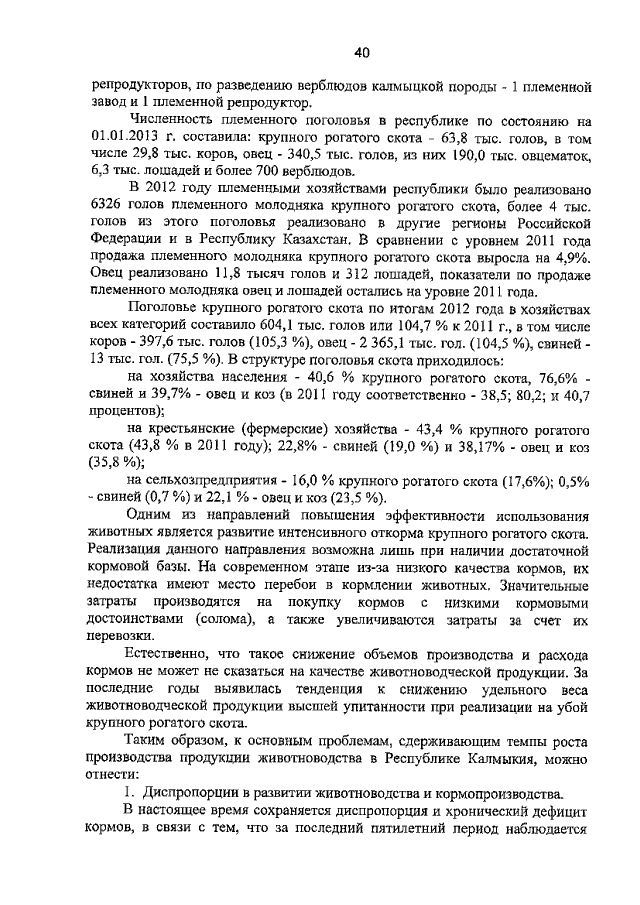 40

репродукторов, по разведению верблюдов калмыцкой породы - 1 племенной завод и 1 племенной репродуктор.

Численность племенного поголовья в республике по состоянию на 01.01.2013 г. составила: крупного рогатого скота - 63,8 тыс. голов, в том числе 29,8 тыс. коров, овец - 340,5 тыс. голов, из них 190,0 тыс. овцематок, 6,3 тыс. лошадей и более 700 верблюдов.

В 2012 году племенными хозяйствами республики было реализовано 6326 голов племенного молодняка крупного рогатого скота, более 4 тыс. голов из этого поголовья реализовано в другие регионы Российской Федерации и в Республику Казахстан. В сравнении с уровнем 2011 года продажа племенного молодняка крупного рогатого скота выросла на 4,9%. Овец реализовано 11,8 тысяч голов и 312 лошадей, показатели по продаже племенного молодняка овец и лошадей остались на уровне 2011 года.

Поголовье крупного рогатого скота по итогам 2012 года в хозяйствах всех категорий составило 604,1 тыс. голов или 104,7 % к 2011 г., в том числе коров - 397,6 тыс. голов (105,3 %), овец - 2 365,1 тыс. гол. (104,5 %), свиней - 13 тыс. гол. (75,5 %). В структуре поголовья скота приходилось:

на хозяйства населения - 40,6 % крупного рогатого скота, 76,6% - свиней и 39,7% - овец и коз (в 2011 году соответственно - 38,5; 80,2; и 40,7 процентов);

на крестьянские (фермерские) хозяйства - 43,4 % крупного рогатого скота (43,8 % в 2011 году); 22,8% - свиней (19,0 %) и 38,17% - овец и коз (35,8 %);

на сельхозпредприятия - 16,0 % крупного рогатого скота (17,6%); 0,5% - свиней (0,7 %) и 22,1 % - овец и коз (23,5 %).

Одним из направлений повышения эффективности использования животных является развитие интенсивного откорма крупного рогатого скота. Реализация данного направления возможна лишь при наличии достаточной кормовой базы. На современном этапе из-за низкого качества кормов, их недостатка имеют место перебои в кормлении животных. Значительные затраты производятся на покупку кормов с низкими кормовыми достоинствами (солома), а также увеличиваются затраты за счет их перевозки.

Естественно, что такое снижение объемов производства и расхода кормов не может не сказаться на качестве животноводческой продукции. За последние годы выявилась тенденция к снижению удельного веса животноводческой продукции высшей упитанности при реализации на убой крупного рогатого скота.

Таким образом, к основным проблемам, сдерживающим темпы роста производства продукции животноводства в Республике Калмыкия, можно отнести:

1. Диспропорции в развитии животноводства и кормопроизводства.

В настоящее время сохраняется диспропорция и хронический дефицит кормов, в связи с тем, что за последний пятилетний период наблюдается